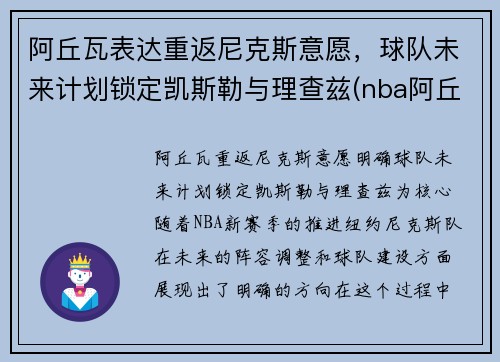 阿丘瓦表达重返尼克斯意愿，球队未来计划锁定凯斯勒与理查兹(nba阿丘

阿丘瓦重返尼克斯意愿明确球队未来计划锁定凯斯勒与理查兹为核心随着NBA新赛季的推进纽约尼克斯队在未来的阵容调整和球队建设方面展现出了明确的方向在这个过程中